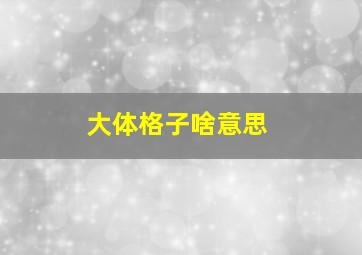 大体格子啥意思